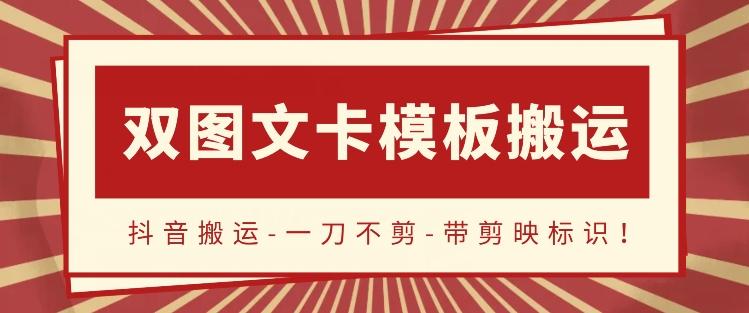 双图文卡模板搬运

抖音搬运-一刀不剪-带剪映标识！